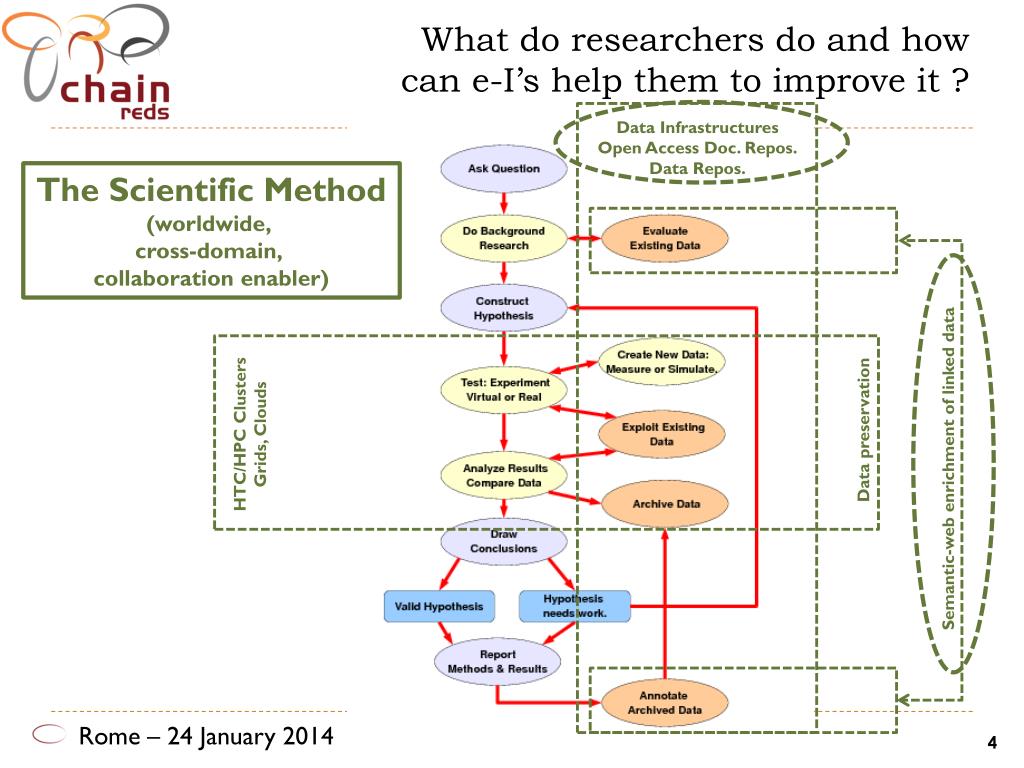 chain reds

What do researchers do and how can e-I's help them to improve it ?

The Scientific Method
(worldwide, cross-domain, collaboration enabler)

Data Infrastructures
Open Access Doc. Repos.
Data Repos.

Ask Question

Do Background Research

Evaluate Existing Data

Construct Hypothesis

HTC/HPC Clusters
Grids, Clouds

Create New Data: Measure or Simulate.

Test: Experiment Virtual or Real

Exploit Existing Data

Analyze Results Compare Data

Archive Data

Data preservation

Semantic-web enrichment of linked data

Draw Conclusions

Valid Hypothesis

Hypothesis needs work.

Report Methods & Results

Annotate Archived Data

Rome – 24 January 2014

4